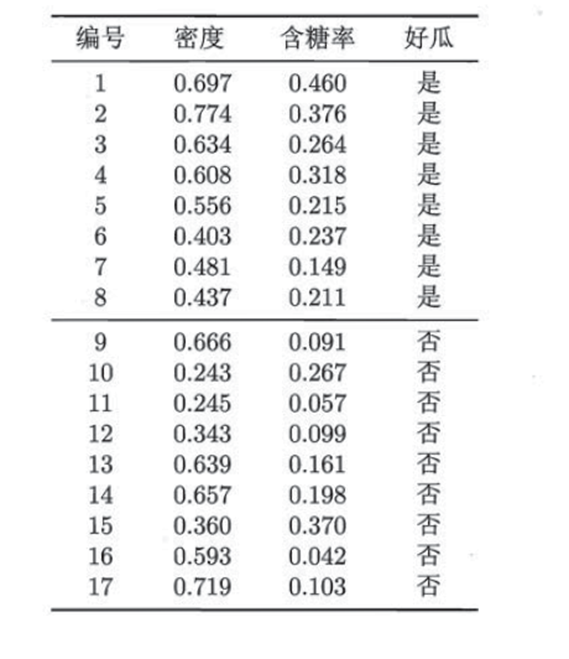 | 编号 | 密度 | 含糖率 | 好瓜 |
|---|---|---|---|
| 1 | 0.697 | 0.460 | 是 |
| 2 | 0.774 | 0.376 | 是 |
| 3 | 0.634 | 0.264 | 是 |
| 4 | 0.608 | 0.318 | 是 |
| 5 | 0.556 | 0.215 | 是 |
| 6 | 0.403 | 0.237 | 是 |
| 7 | 0.481 | 0.149 | 是 |
| 8 | 0.437 | 0.211 | 是 |
| 9 | 0.666 | 0.091 | 否 |
| 10 | 0.243 | 0.267 | 否 |
| 11 | 0.245 | 0.057 | 否 |
| 12 | 0.343 | 0.099 | 否 |
| 13 | 0.639 | 0.161 | 否 |
| 14 | 0.657 | 0.198 | 否 |
| 15 | 0.360 | 0.370 | 否 |
| 16 | 0.593 | 0.042 | 否 |
| 17 | 0.719 | 0.103 | 否 |